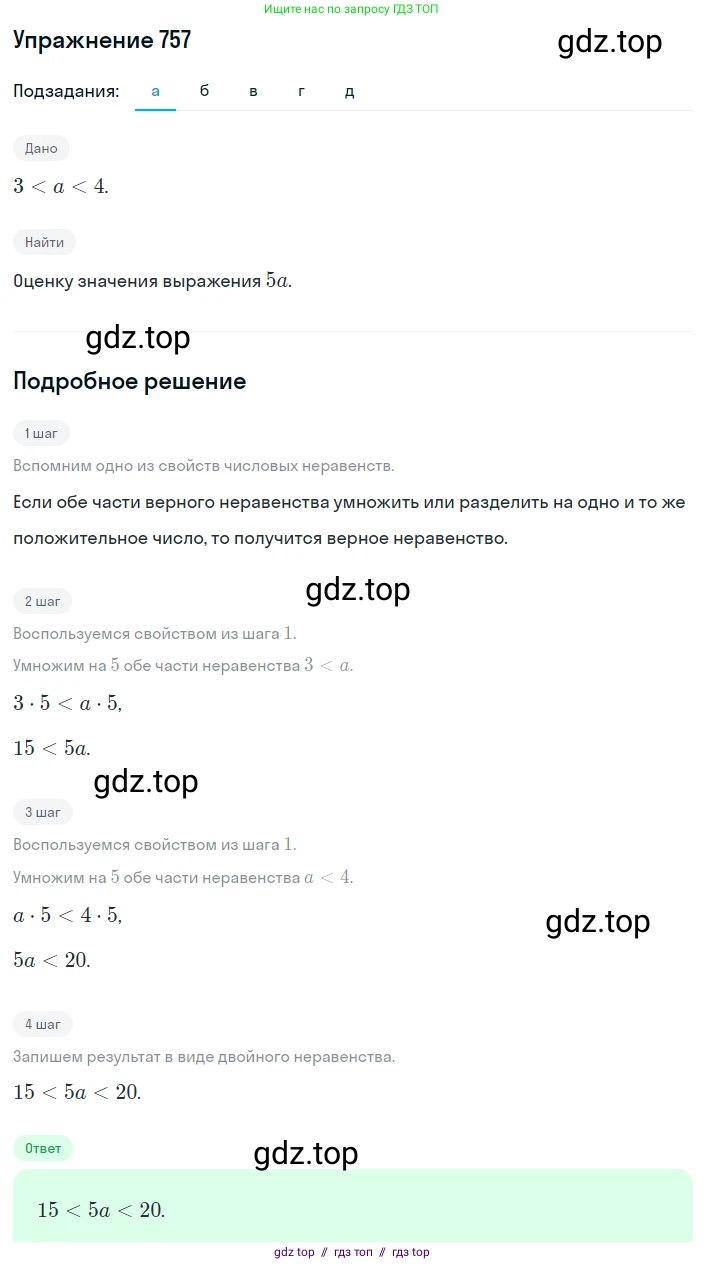 Ищите нас по запросу ГДЗ ТОП

Упражнение 757

gdz.top

Подзадания: а б в г д

Дано

$3 < a < 4$.

Найти

Оценку значения выражения $5a$.

gdz.top

Подробное решение

1 шаг

Вспомним одно из свойств числовых неравенств.

Если обе части верного неравенства умножить или разделить на одно и то же положительное число, то получится верное неравенство.

gdz.top

2 шаг

Воспользуемся свойством из шага $1$.

Умножим на $5$ обе части неравенства $3 < a$.

$3 \cdot 5 < a \cdot 5$,

$15 < 5a$.

gdz.top

3 шаг

Воспользуемся свойством из шага $1$.

Умножим на $5$ обе части неравенства $a < 4$.

$a \cdot 5 < 4 \cdot 5$,

gdz.top

$5a < 20$.

4 шаг

Запишем результат в виде двойного неравенства.

$15 < 5a < 20$.

Ответ

gdz.top

$15 < 5a < 20$.

gdz top // гдз топ // гдз top